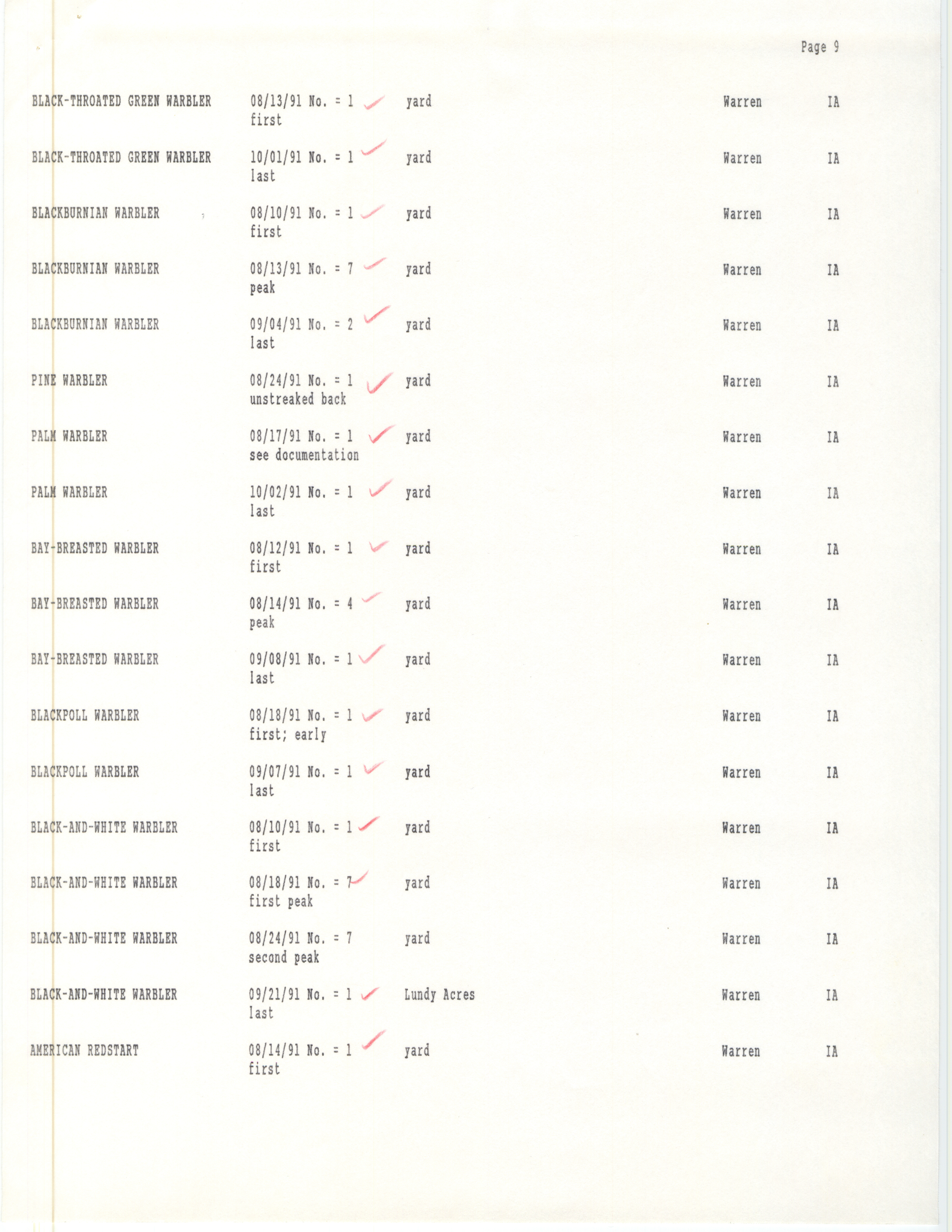 Page 9

BLACK-THROATED GREEN WARBLER 08/13/91 No. = 1 ✓ yard Warren IA
first

BLACK-THROATED GREEN WARBLER 10/01/91 No. = 1 ✓ yard Warren IA
last

BLACKBURNIAN WARBLER 08/10/91 No. = 1 ✓ yard Warren IA
first

BLACKBURNIAN WARBLER 08/13/91 No. = 7 ✓ yard Warren IA
peak

BLACKBURNIAN WARBLER 09/04/91 No. = 2 ✓ yard Warren IA
last

PINE WARBLER 08/24/91 No. = 1 ✓ yard Warren IA
unstreaked back

PALM WARBLER 08/17/91 No. = 1 ✓ yard Warren IA
see documentation

PALM WARBLER 10/02/91 No. = 1 ✓ yard Warren IA
last

BAY-BREASTED WARBLER 08/12/91 No. = 1 ✓ yard Warren IA
first

BAY-BREASTED WARBLER 08/14/91 No. = 4 ✓ yard Warren IA
peak

BAY-BREASTED WARBLER 09/08/91 No. = 1 ✓ yard Warren IA
last

BLACKPOLL WARBLER 08/18/91 No. = 1 ✓ yard Warren IA
first; early

BLACKPOLL WARBLER 09/07/91 No. = 1 ✓ yard Warren IA
last

BLACK-AND-WHITE WARBLER 08/10/91 No. = 1 ✓ yard Warren IA
first

BLACK-AND-WHITE WARBLER 08/18/91 No. = 7 ✓ yard Warren IA
first peak

BLACK-AND-WHITE WARBLER 08/24/91 No. = 7 yard Warren IA
second peak

BLACK-AND-WHITE WARBLER 09/21/91 No. = 1 ✓ Lundy Acres Warren IA
last

AMERICAN REDSTART 08/14/91 No. = 1 ✓ yard Warren IA
first